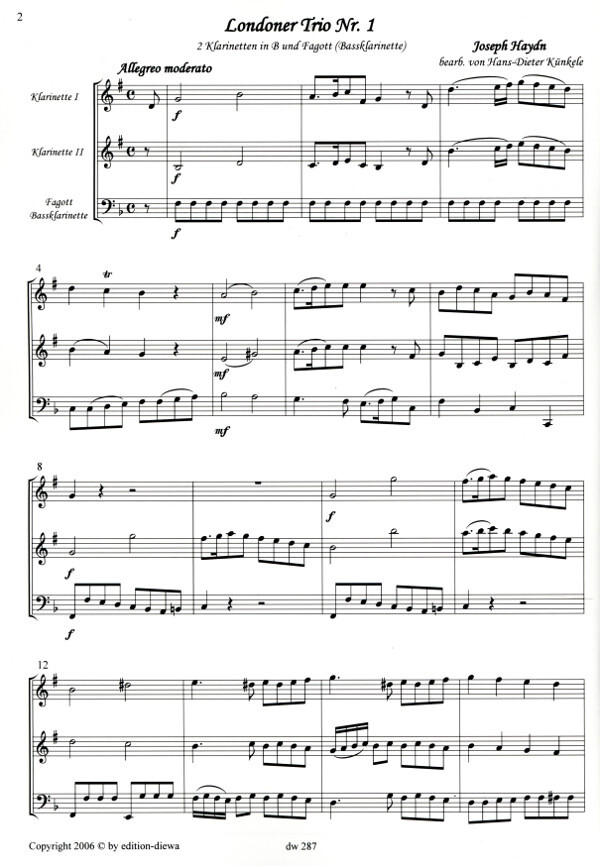 2

Londoner Trio Nr. 1

2 Klarinetten in B und Fagott (Bassklarinette)

Joseph Haydn
bearb. von Hans-Dieter Künkele

Allegreo moderato

Klarinette I

Klarinette II

Fagott
Bassklarinette

f

f

f

4

tr

mf

mf

mf

8

f

f

f

12

Copyright 2006 © by edition-diewa

dw 287